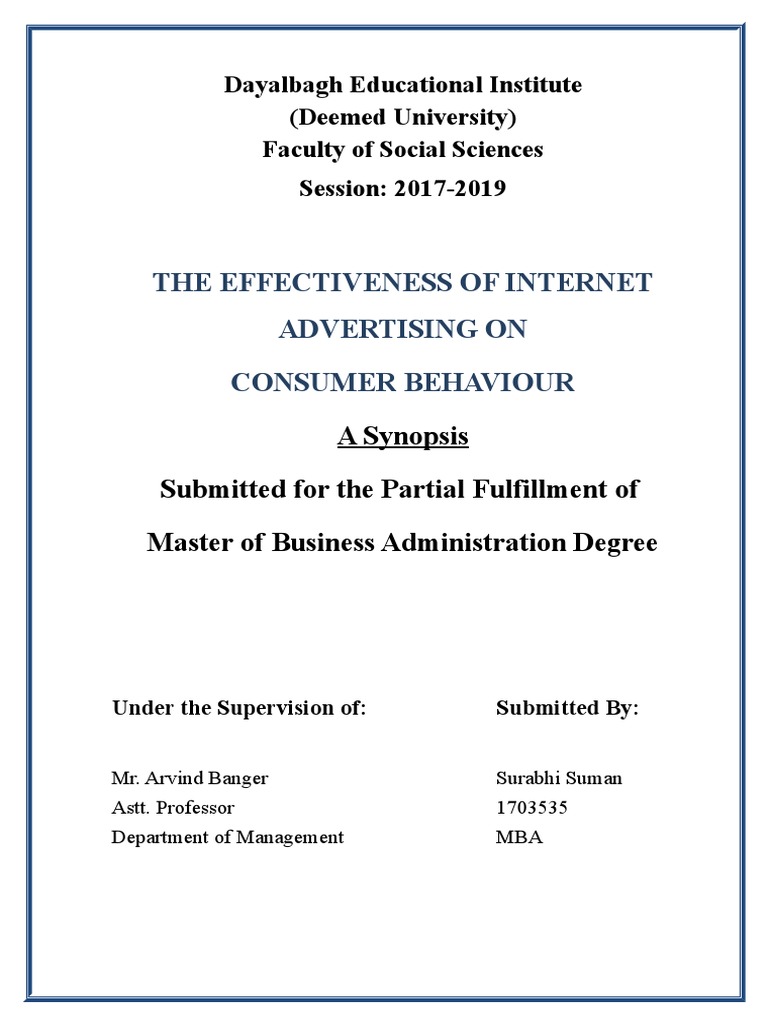 Dayalbagh Educational Institute
(Deemed University)
Faculty of Social Sciences
Session: 2017-2019

THE EFFECTIVENESS OF INTERNET ADVERTISING ON CONSUMER BEHAVIOUR

A Synopsis

Submitted for the Partial Fulfillment of Master of Business Administration Degree

Under the Supervision of:

Mr. Arvind Banger
Astt. Professor
Department of Management

Submitted By:

Surabhi Suman
1703535
MBA